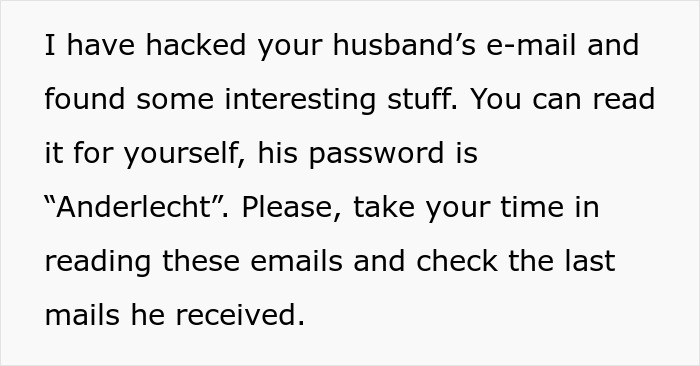 I have hacked your husband’s e-mail and found some interesting stuff. You can read it for yourself, his password is “Anderlecht”. Please, take your time in reading these emails and check the last mails he received.